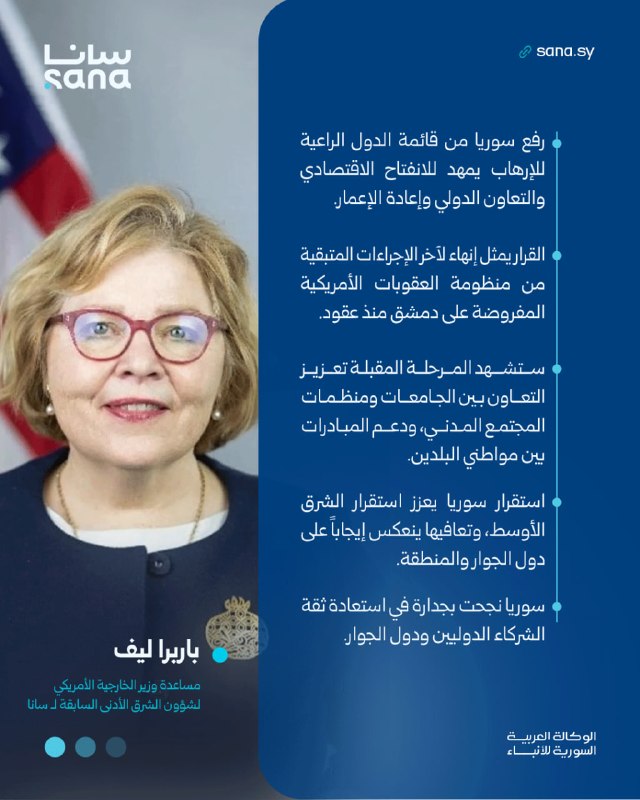 سانا
sana

sana.sy

رفع سوريا من قائمة الدول الراعية للإرهاب يمهد للانفتاح الاقتصادي والتعاون الدولي وإعادة الإعمار.

القرار يمثل إنهاء لآخر الإجراءات المتبقية من منظومة العقوبات الأمريكية المفروضة على دمشق منذ عقود.

ستشهد المرحلة المقبلة تعزيز التعاون بين الجامعات ومنظمات المجتمع المدني، ودعم المبادرات بين مواطني البلدين.

استقرار سوريا يعزز استقرار الشرق الأوسط، وتعافيها ينعكس إيجاباً على دول الجوار والمنطقة.

سوريا نجحت بجدارة في استعادة ثقة الشركاء الدوليين ودول الجوار.

باربرا ليف

مساعدة وزير الخارجية الأمريكي لشؤون الشرق الأدنى السابقة لـ سانا

الوكالة العربية السورية للأنباء